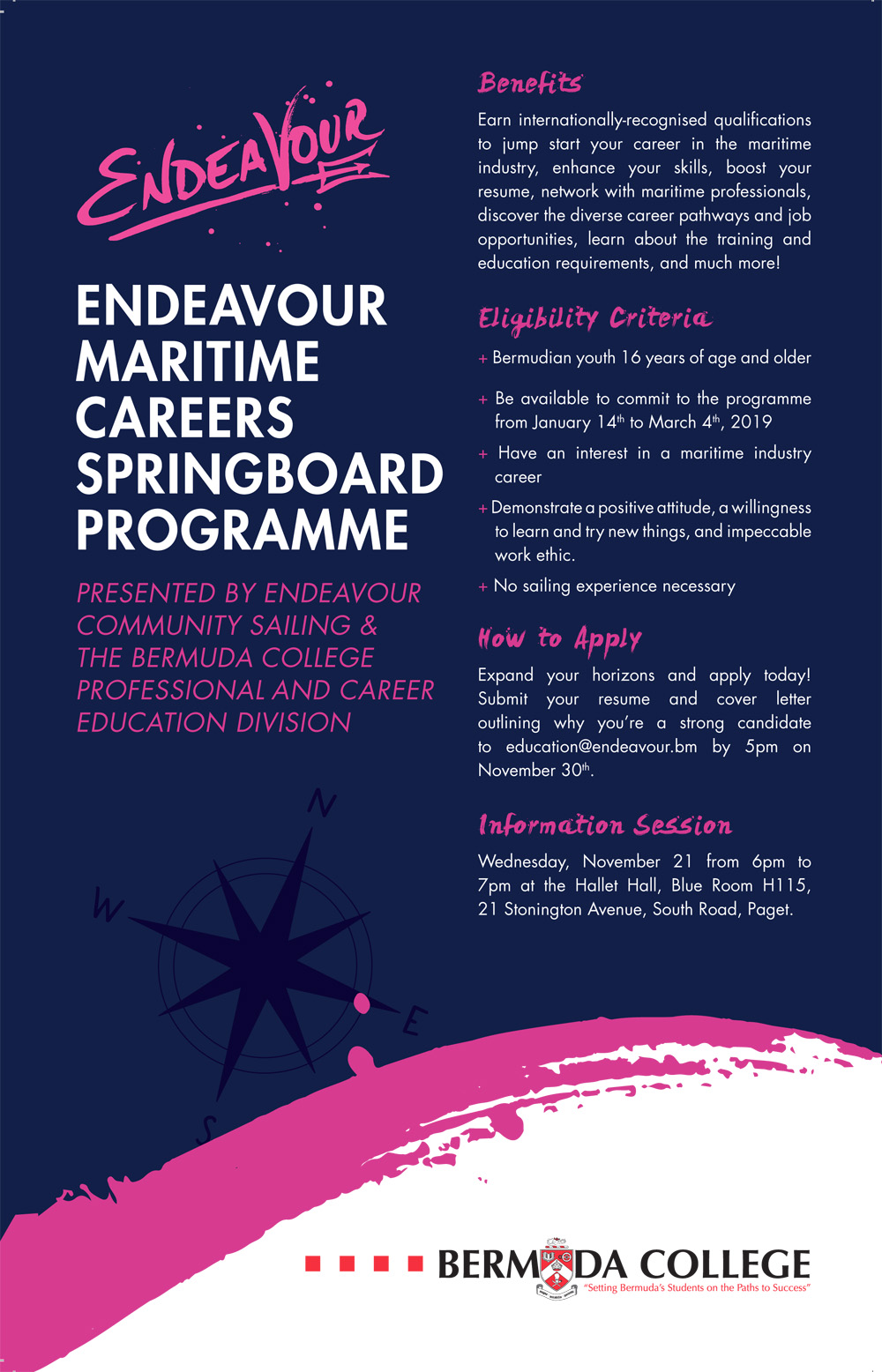 ENDEAVOUR

ENDEAVOUR MARITIME CAREERS SPRINGBOARD PROGRAMME

PRESENTED BY ENDEAVOUR COMMUNITY SAILING & THE BERMUDA COLLEGE PROFESSIONAL AND CAREER EDUCATION DIVISION

N
W
E
S

Benefits

Earn internationally-recognised qualifications to jump start your career in the maritime industry, enhance your skills, boost your resume, network with maritime professionals, discover the diverse career pathways and job opportunities, learn about the training and education requirements, and much more!

Eligibility Criteria

+ Bermudian youth 16 years of age and older

+ Be available to commit to the programme from January 14$^{th}$ to March 4$^{th}$, 2019

+ Have an interest in a maritime industry career

+ Demonstrate a positive attitude, a willingness to learn and try new things, and impeccable work ethic.

+ No sailing experience necessary

How to Apply

Expand your horizons and apply today! Submit your resume and cover letter outlining why you're a strong candidate to education@endeavour.bm by 5pm on November 30$^{th}$.

Information Session

Wednesday, November 21 from 6pm to 7pm at the Hallet Hall, Blue Room H115, 21 Stonington Avenue, South Road, Paget.

BERMUDA COLLEGE
"Setting Bermuda's Students on the Paths to Success"